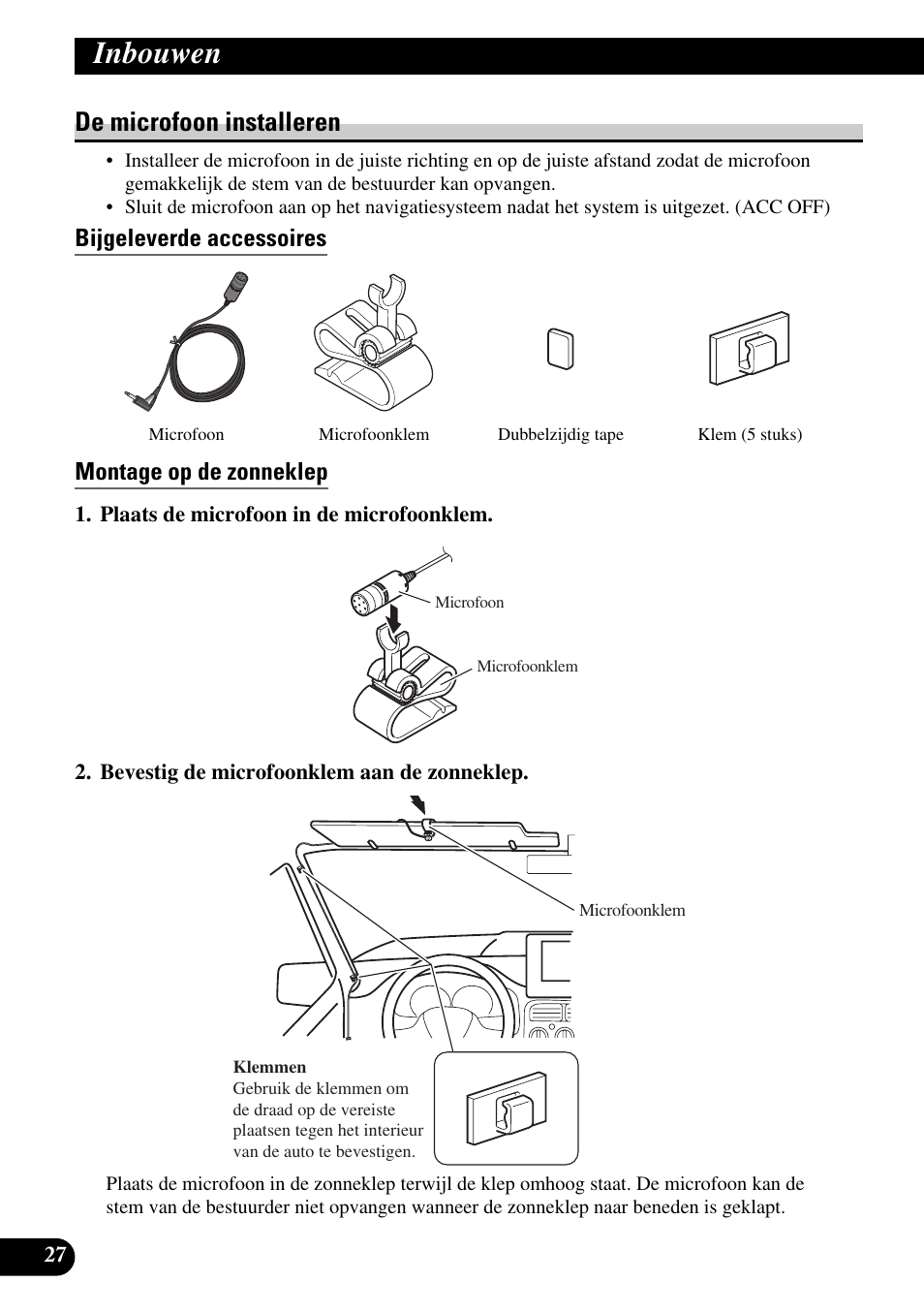 Inbouwen

De microfoon installeren

• Installeer de microfoon in de juiste richting en op de juiste afstand zodat de microfoon gemakkelijk de stem van de bestuurder kan opvangen.
• Sluit de microfoon aan op het navigatiesysteem nadat het system is uitgezet. (ACC OFF)

Bijgeleverde accessoires

Microfoon

Microfoonklem

Dubbelzijdig tape

Klem (5 stuks)

Montage op de zonneklep

1. Plaats de microfoon in de microfoonklem.

Microfoon

Microfoonklem

2. Bevestig de microfoonklem aan de zonneklep.

Microfoonklem

Klemmen
Gebruik de klemmen om de draad op de vereiste plaatsen tegen het interieur van de auto te bevestigen.

Plaats de microfoon in de zonneklep terwijl de klep omhoog staat. De microfoon kan de stem van de bestuurder niet opvangen wanneer de zonneklep naar beneden is geklapt.

27